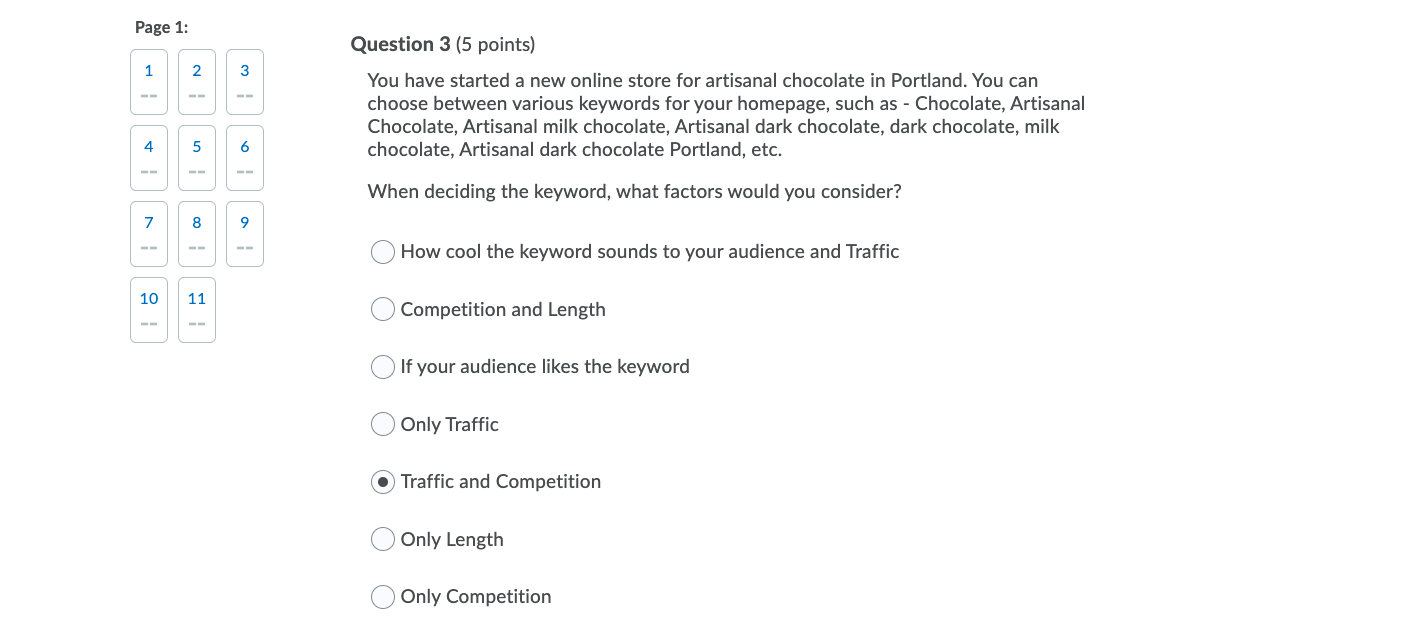 Page 1:

1 --
2 --
3 --
4 --
5 --
6 --
7 --
8 --
9 --
10 --
11 --

Question 3 (5 points)

You have started a new online store for artisanal chocolate in Portland. You can choose between various keywords for your homepage, such as - Chocolate, Artisanal Chocolate, Artisanal milk chocolate, Artisanal dark chocolate, dark chocolate, milk chocolate, Artisanal dark chocolate Portland, etc.

When deciding the keyword, what factors would you consider?

How cool the keyword sounds to your audience and Traffic

Competition and Length

If your audience likes the keyword

Only Traffic

Traffic and Competition

Only Length

Only Competition